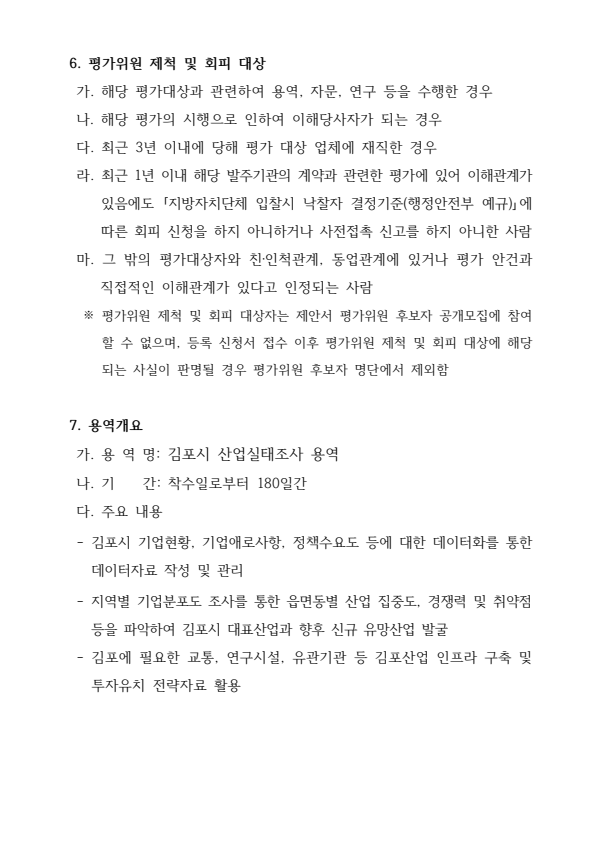 6. 평가위원 제척 및 회피 대상

가. 해당 평가대상과 관련하여 용역, 자문, 연구 등을 수행한 경우

나. 해당 평가의 시행으로 인하여 이해당사자가 되는 경우

다. 최근 3년 이내에 당해 평가 대상 업체에 재직한 경우

라. 최근 1년 이내 해당 발주기관의 계약과 관련한 평가에 있어 이해관계가 있음에도 「지방자치단체 입찰시 낙찰자 결정기준(행정안전부 예규)」에 따른 회피 신청을 하지 아니하거나 사전접촉 신고를 하지 아니한 사람

마. 그 밖의 평가대상자와 친·인척관계, 동업관계에 있거나 평가 안건과 직접적인 이해관계가 있다고 인정되는 사람

※ 평가위원 제척 및 회피 대상자는 제안서 평가위원 후보자 공개모집에 참여할 수 없으며, 등록 신청서 접수 이후 평가위원 제척 및 회피 대상에 해당되는 사실이 판명될 경우 평가위원 후보자 명단에서 제외함

7. 용역개요

가. 용 역 명: 김포시 산업실태조사 용역

나. 기 간: 착수일로부터 180일간

다. 주요 내용

- 김포시 기업현황, 기업애로사항, 정책수요도 등에 대한 데이터화를 통한 데이터자료 작성 및 관리

- 지역별 기업분포도 조사를 통한 읍면동별 산업 집중도, 경쟁력 및 취약점 등을 파악하여 김포시 대표산업과 향후 신규 유망산업 발굴

- 김포에 필요한 교통, 연구시설, 유관기관 등 김포산업 인프라 구축 및 투자유치 전략자료 활용